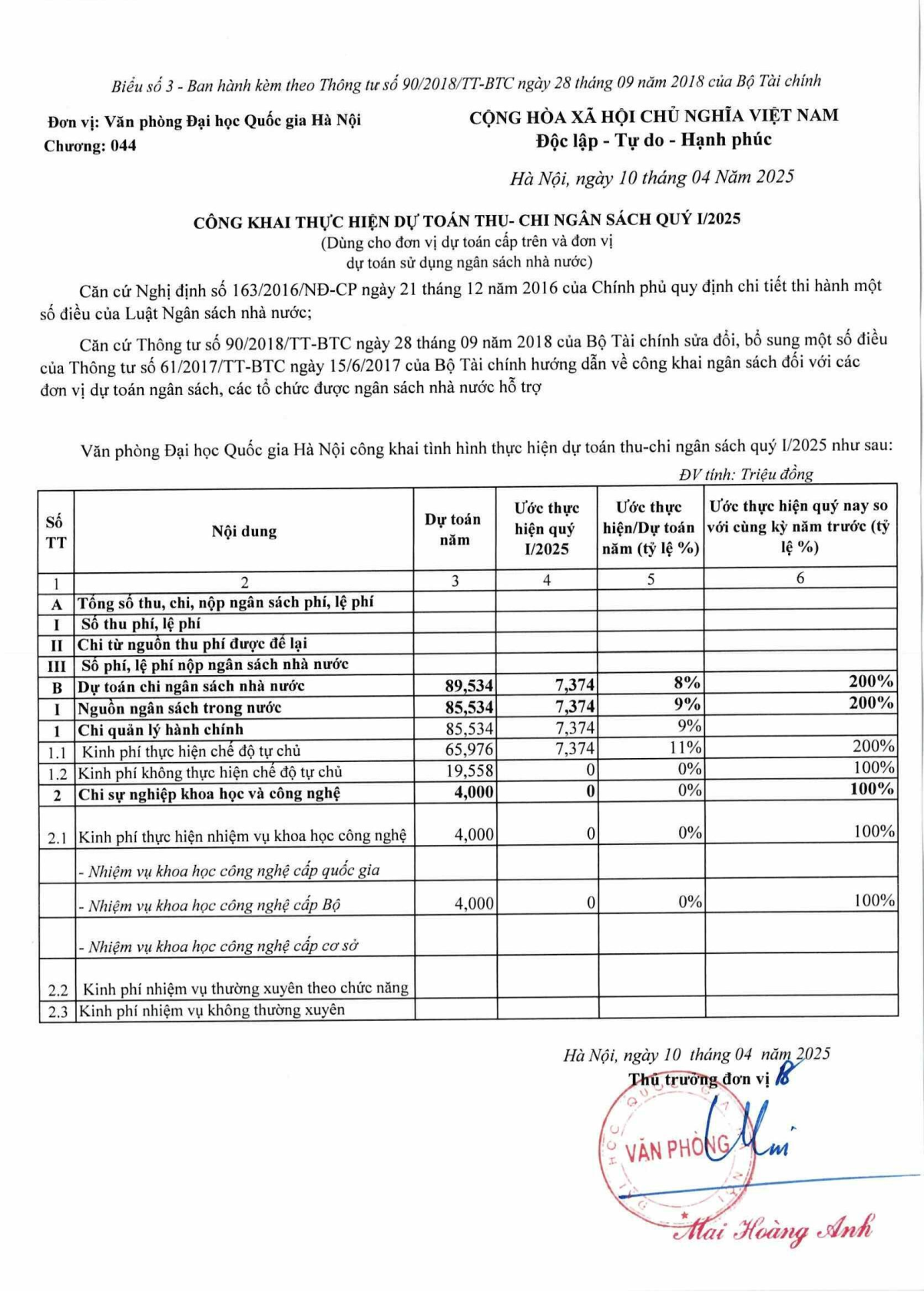 Biểu số 3 - Ban hành kèm theo Thông tư số 90/2018/TT-BTC ngày 28 tháng 09 năm 2018 của Bộ Tài chính

Đơn vị: Văn phòng Đại học Quốc gia Hà Nội
Chương: 044

CỘNG HÒA XÃ HỘI CHỦ NGHĨA VIỆT NAM
Độc lập - Tự do - Hạnh phúc

Hà Nội, ngày 10 tháng 04 Năm 2025

CÔNG KHAI THỰC HIỆN DỰ TOÁN THU- CHI NGÂN SÁCH QUÝ I/2025
(Dùng cho đơn vị dự toán cấp trên và đơn vị dự toán sử dụng ngân sách nhà nước)

Căn cứ Nghị định số 163/2016/NĐ-CP ngày 21 tháng 12 năm 2016 của Chính phủ quy định chi tiết thi hành một số điều của Luật Ngân sách nhà nước;

Căn cứ Thông tư số 90/2018/TT-BTC ngày 28 tháng 09 năm 2018 của Bộ Tài chính sửa đổi, bổ sung một số điều của Thông tư số 61/2017/TT-BTC ngày 15/6/2017 của Bộ Tài chính hướng dẫn về công khai ngân sách đối với các đơn vị dự toán ngân sách, các tổ chức được ngân sách nhà nước hỗ trợ

Văn phòng Đại học Quốc gia Hà Nội công khai tình hình thực hiện dự toán thu-chi ngân sách quý I/2025 như sau:

ĐV tính: Triệu đồng

| Số TT | Nội dung | Dự toán năm | Ước thực hiện quý I/2025 | Ước thực hiện/Dự toán năm (tỷ lệ %) | Ước thực hiện quý nay so với cùng kỳ năm trước (tỷ lệ %) |
|---|---|---|---|---|---|
| 1 | 2 | 3 | 4 | 5 | 6 |
| A | Tổng số thu, chi, nộp ngân sách phí, lệ phí | | | | |
| I | Số thu phí, lệ phí | | | | |
| II | Chi từ nguồn thu phí được để lại | | | | |
| III | Số phí, lệ phí nộp ngân sách nhà nước | | | | |
| B | Dự toán chi ngân sách nhà nước | 89,534 | 7,374 | 8% | 200% |
| I | Nguồn ngân sách trong nước | 85,534 | 7,374 | 9% | 200% |
| 1 | Chi quản lý hành chính | 85,534 | 7,374 | 9% | |
| 1.1 | Kinh phí thực hiện chế độ tự chủ | 65,976 | 7,374 | 11% | 200% |
| 1.2 | Kinh phí không thực hiện chế độ tự chủ | 19,558 | 0 | 0% | 100% |
| 2 | Chi sự nghiệp khoa học và công nghệ | 4,000 | 0 | 0% | 100% |
| 2.1 | Kinh phí thực hiện nhiệm vụ khoa học công nghệ | 4,000 | 0 | 0% | 100% |
| | - Nhiệm vụ khoa học công nghệ cấp quốc gia | | | | |
| | - Nhiệm vụ khoa học công nghệ cấp Bộ | 4,000 | 0 | 0% | 100% |
| | - Nhiệm vụ khoa học công nghệ cấp cơ sở | | | | |
| 2.2 | Kinh phí nhiệm vụ thường xuyên theo chức năng | | | | |
| 2.3 | Kinh phí nhiệm vụ không thường xuyên | | | | |

Hà Nội, ngày 10 tháng 04 năm 2025
Thủ trưởng đơn vị

VĂN PHÒNG

Mai Hoàng Anh